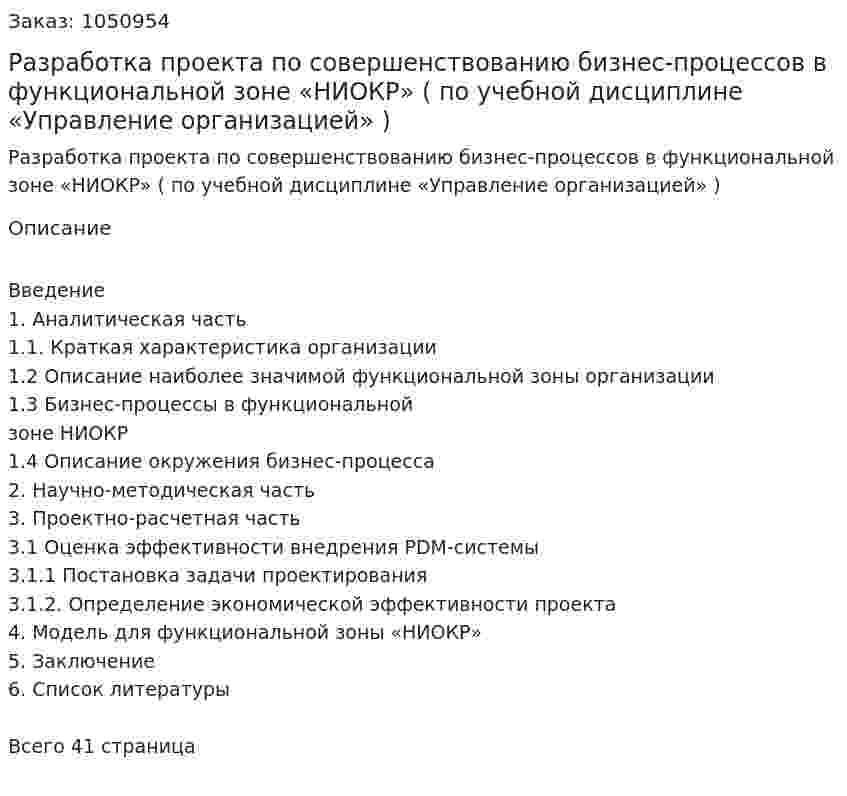 Заказ: 1050954

Разработка проекта по совершенствованию бизнес-процессов в функциональной зоне «НИОКР» ( по учебной дисциплине «Управление организацией» )

Разработка проекта по совершенствованию бизнес-процессов в функциональной зоне «НИОКР» ( по учебной дисциплине «Управление организацией» )

Описание

Введение
1. Аналитическая часть
1.1. Краткая характеристика организации
1.2 Описание наиболее значимой функциональной зоны организации
1.3 Бизнес-процессы в функциональной
зоне НИОКР
1.4 Описание окружения бизнес-процесса
2. Научно-методическая часть
3. Проектно-расчетная часть
3.1 Оценка эффективности внедрения PDM-системы
3.1.1 Постановка задачи проектирования
3.1.2. Определение экономической эффективности проекта
4. Модель для функциональной зоны «НИОКР»
5. Заключение
6. Список литературы

Всего 41 страница